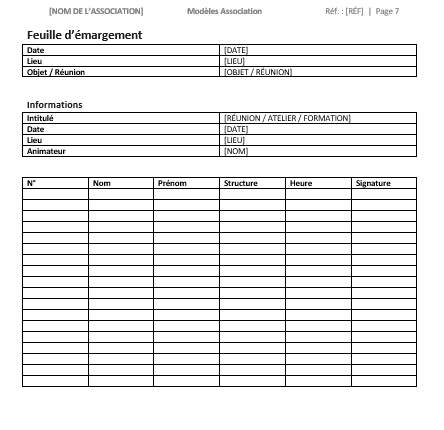 [NOM DE L'ASSOCIATION] Modèles Association Réf. : [RÉF] | Page 7

Feuille d'émargement

| Date | [DATE] |
|---|---|
| Lieu | [LIEU] |
| Objet / Réunion | [OBJET / RÉUNION] |

Informations

| Intitulé | [RÉUNION / ATELIER / FORMATION] |
|---|---|
| Date | [DATE] |
| Lieu | [LIEU] |
| Animateur | [NOM] |

| N° | Nom | Prénom | Structure | Heure | Signature |
|---|---|---|---|---|---|
| | | | | | |
| | | | | | |
| | | | | | |
| | | | | | |
| | | | | | |
| | | | | | |
| | | | | | |
| | | | | | |
| | | | | | |
| | | | | | |
| | | | | | |
| | | | | | |
| | | | | | |
| | | | | | |
| | | | | | |
| | | | | | |
| | | | | | |
| | | | | | |